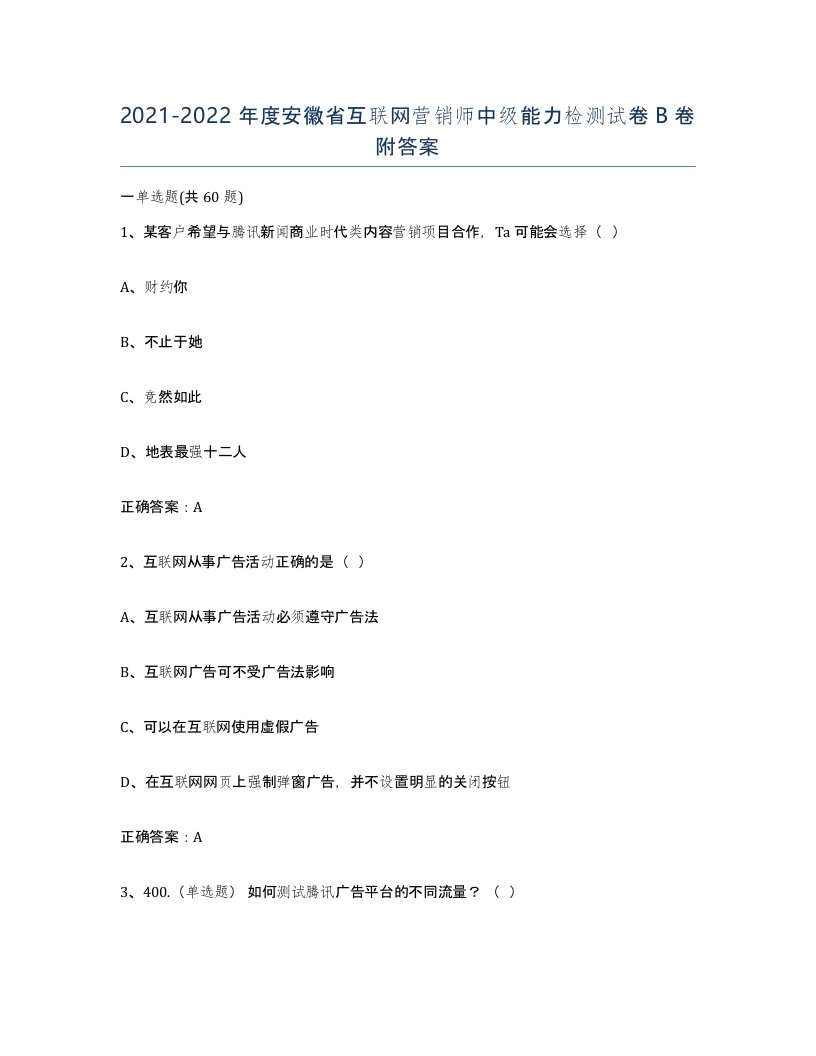 2021-2022 年度安徽省互联网营销师中级能力检测试卷 B 卷附答案

一单选题(共 60 题)

1、某客户希望与腾讯新闻商业时代类内容营销项目合作，Ta 可能会选择（ ）

A、财约你

B、不止于她

C、竟然如此

D、地表最强十二人

正确答案：A

2、互联网从事广告活动正确的是（ ）

A、互联网从事广告活动必须遵守广告法

B、互联网广告可不受广告法影响

C、可以在互联网使用虚假广告

D、在互联网网页上强制弹窗广告，并不设置明显的关闭按钮

正确答案：A

3、400.（单选题） 如何测试腾讯广告平台的不同流量？（ ）